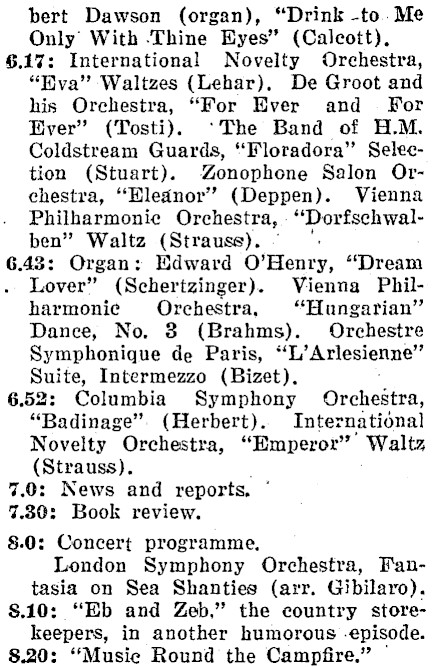 bert Dawson (organ), "Drink to Me Only With Thine Eyes" (Calcott).
6.17: International Novelty Orchestra, "Eva" Waltzes (Lehar). De Groot and his Orchestra, "For Ever and For Ever" (Tosti). The Band of H.M. Coldstream Guards, "Floradora" Selection (Stuart). Zonophone Salon Orchestra, "Eleanor" (Deppen). Vienna Philharmonic Orchestra, "Dorfschwalben" Waltz (Strauss).
6.43: Organ: Edward O'Henry, "Dream Lover" (Schertzinger). Vienna Philharmonic Orchestra, "Hungarian" Dance, No. 3 (Brahms). Orchestre Symphonique de Paris, "L'Arlesienne" Suite, Intermezzo (Bizet).
6.52: Columbia Symphony Orchestra, "Badinage" (Herbert). International Novelty Orchestra, "Emperor" Waltz (Strauss).
7.0: News and reports.
7.30: Book review.
8.0: Concert programme.
London Symphony Orchestra, Fantasia on Sea Shanties (arr. Gibilaro).
8.10: "Eb and Zeb," the country storekeepers, in another humorous episode.
8.20: "Music Round the Campfire."